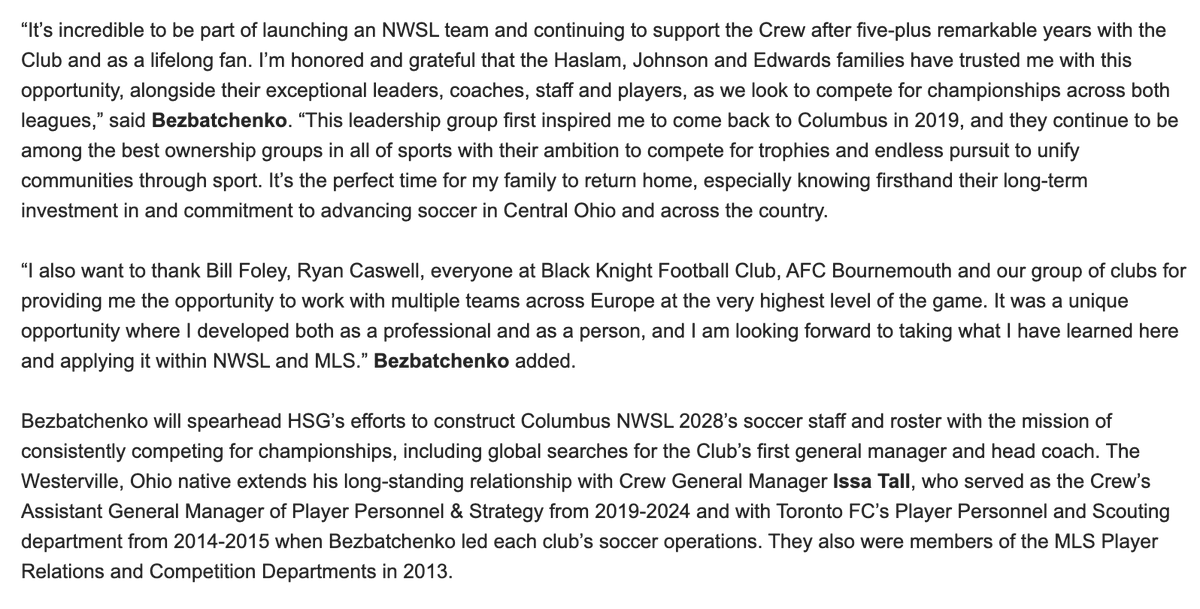 “It’s incredible to be part of launching an NWSL team and continuing to support the Crew after five-plus remarkable years with the Club and as a lifelong fan. I’m honored and grateful that the Haslam, Johnson and Edwards families have trusted me with this opportunity, alongside their exceptional leaders, coaches, staff and players, as we look to compete for championships across both leagues,” said Bezbatchenko. “This leadership group first inspired me to come back to Columbus in 2019, and they continue to be among the best ownership groups in all of sports with their ambition to compete for trophies and endless pursuit to unify communities through sport. It’s the perfect time for my family to return home, especially knowing firsthand their long-term investment in and commitment to advancing soccer in Central Ohio and across the country.

“I also want to thank Bill Foley, Ryan Caswell, everyone at Black Knight Football Club, AFC Bournemouth and our group of clubs for providing me the opportunity to work with multiple teams across Europe at the very highest level of the game. It was a unique opportunity where I developed both as a professional and as a person, and I am looking forward to taking what I have learned here and applying it within NWSL and MLS.” Bezbatchenko added.

Bezbatchenko will spearhead HSG’s efforts to construct Columbus NWSL 2028’s soccer staff and roster with the mission of consistently competing for championships, including global searches for the Club’s first general manager and head coach. The Westerville, Ohio native extends his long-standing relationship with Crew General Manager Issa Tall, who served as the Crew’s Assistant General Manager of Player Personnel & Strategy from 2019-2024 and with Toronto FC’s Player Personnel and Scouting department from 2014-2015 when Bezbatchenko led each club’s soccer operations. They also were members of the MLS Player Relations and Competition Departments in 2013.